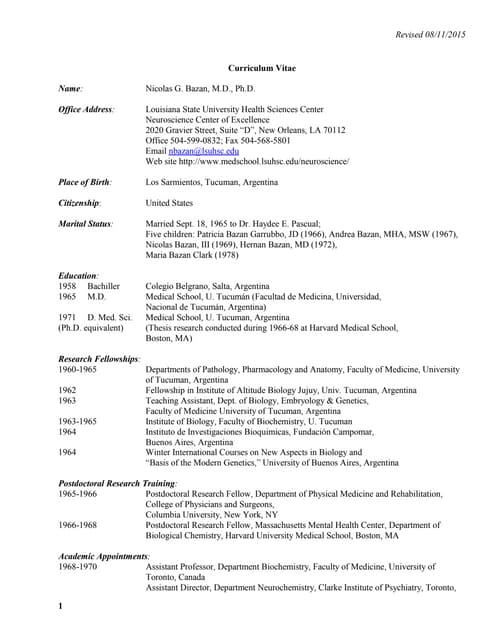 Revised 08/11/2015

Curriculum Vitae

Name: Nicolas G. Bazan, M.D., Ph.D.

Office Address: Louisiana State University Health Sciences Center
Neuroscience Center of Excellence
2020 Gravier Street, Suite "D", New Orleans, LA 70112
Office 504-599-0832; Fax 504-568-5801
Email nbazan@lsuhsc.edu
Web site http://www.medschool.lsuhsc.edu/neuroscience/

Place of Birth: Los Sarmientos, Tucuman, Argentina

Citizenship: United States

Marital Status: Married Sept. 18, 1965 to Dr. Haydee E. Pascual;
Five children: Patricia Bazan Garrubbo, JD (1966), Andrea Bazan, MHA, MSW (1967), Nicolas Bazan, III (1969), Hernan Bazan, MD (1972), Maria Bazan Clark (1978)

Education:
1958 Bachiller Colegio Belgrano, Salta, Argentina
1965 M.D. Medical School, U. Tucumán (Facultad de Medicina, Universidad, Nacional de Tucumán, Argentina)
1971 D. Med. Sci. (Ph.D. equivalent) Medical School, U. Tucuman, Argentina
(Thesis research conducted during 1966-68 at Harvard Medical School, Boston, MA)

Research Fellowships:
1960-1965 Departments of Pathology, Pharmacology and Anatomy, Faculty of Medicine, University of Tucuman, Argentina
1962 Fellowship in Institute of Altitude Biology Jujuy, Univ. Tucuman, Argentina
1963 Teaching Assistant, Dept. of Biology, Embryology & Genetics, Faculty of Medicine University of Tucuman, Argentina
1963-1965 Institute of Biology, Faculty of Biochemistry, U. Tucuman
1964 Instituto de Investigaciones Bioquimicas, Fundación Campomar, Buenos Aires, Argentina
1964 Winter International Courses on New Aspects in Biology and "Basis of the Modern Genetics," University of Buenos Aires, Argentina

Postdoctoral Research Training:
1965-1966 Postdoctoral Research Fellow, Department of Physical Medicine and Rehabilitation, College of Physicians and Surgeons, Columbia University, New York, NY
1966-1968 Postdoctoral Research Fellow, Massachusetts Mental Health Center, Department of Biological Chemistry, Harvard University Medical School, Boston, MA

Academic Appointments:
1968-1970 Assistant Professor, Department Biochemistry, Faculty of Medicine, University of Toronto, Canada
Assistant Director, Department Neurochemistry, Clarke Institute of Psychiatry, Toronto,

1